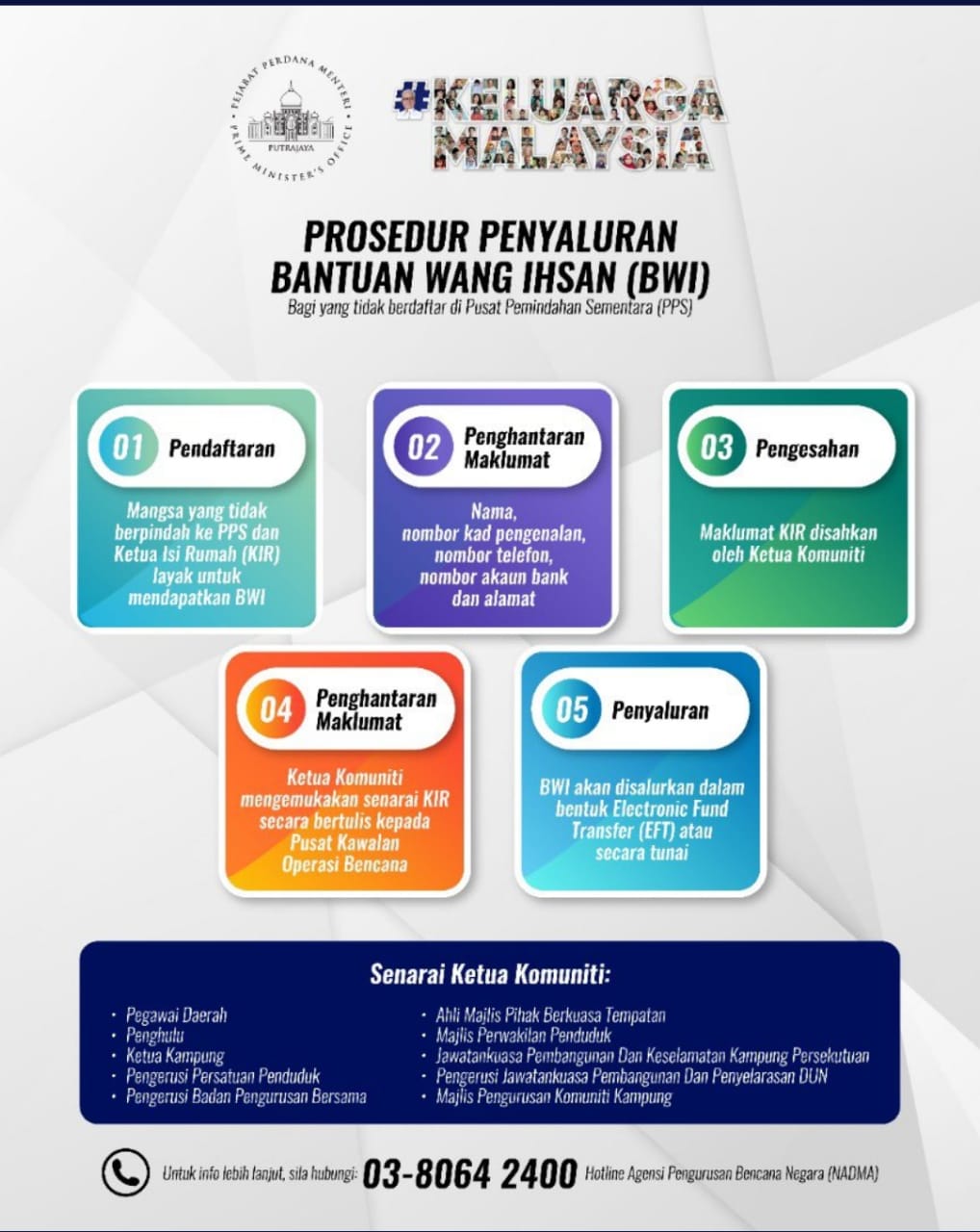 PEJABAT PERDANA MENTERI
PUTRAJAYA
PRIME MINISTER'S OFFICE

#KELUARGA MALAYSIA

PROSEDUR PENYALURAN BANTUAN WANG IHSAN (BWI)

Bagi yang tidak berdaftar di Pusat Pemindahan Sementara (PPS)

01 Pendaftaran

Mangsa yang tidak berpindah ke PPS dan Ketua Isi Rumah (KIR) layak untuk mendapatkan BWI

02 Penghantaran Maklumat

Nama, nombor kad pengenalan, nombor telefon, nombor akaun bank dan alamat

03 Pengesahan

Maklumat KIR disahkan oleh Ketua Komuniti

04 Penghantaran Maklumat

Ketua Komuniti mengemukakan senarai KIR secara bertulis kepada Pusat Kawalan Operasi Bencana

05 Penyaluran

BWI akan disalurkan dalam bentuk Electronic Fund Transfer (EFT) atau secara tunai

Senarai Ketua Komuniti:

• Pegawai Daerah
• Penghulu
• Ketua Kampung
• Pengerusi Persatuan Penduduk
• Pengerusi Badan Pengurusan Bersama

• Ahli Majlis Pihak Berkuasa Tempatan
• Majlis Perwakilan Penduduk
• Jawatankuasa Pembangunan Dan Keselamatan Kampung Persekutuan
• Pengerusi Jawatankuasa Pembangunan Dan Penyelarasan DUN
• Majlis Pengurusan Komuniti Kampung

Untuk info lebih lanjut, sila hubungi: 03-8064 2400 Hotline Agensi Pengurusan Bencana Negara (NADMA)